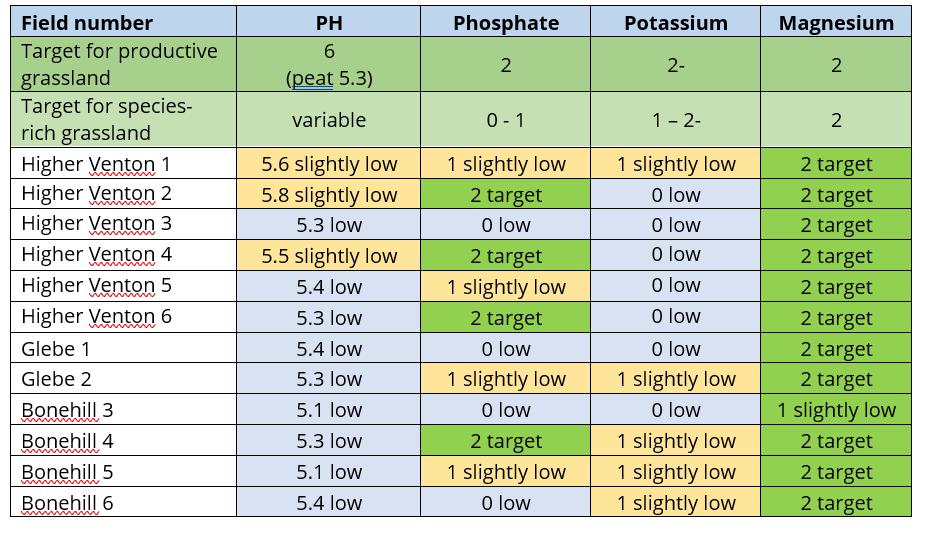 | Field number | PH | Phosphate | Potassium | Magnesium |
|---|---|---|---|---|
| Target for productive grassland | 6 (peat 5.3) | 2 | 2- | 2 |
| Target for species-rich grassland | variable | 0 - 1 | 1 – 2- | 2 |
| Higher Venton 1 | 5.6 slightly low | 1 slightly low | 1 slightly low | 2 target |
| Higher Venton 2 | 5.8 slightly low | 2 target | 0 low | 2 target |
| Higher Venton 3 | 5.3 low | 0 low | 0 low | 2 target |
| Higher Venton 4 | 5.5 slightly low | 2 target | 0 low | 2 target |
| Higher Venton 5 | 5.4 low | 1 slightly low | 0 low | 2 target |
| Higher Venton 6 | 5.3 low | 2 target | 0 low | 2 target |
| Glebe 1 | 5.4 low | 0 low | 0 low | 2 target |
| Glebe 2 | 5.3 low | 1 slightly low | 1 slightly low | 2 target |
| Bonehill 3 | 5.1 low | 0 low | 0 low | 1 slightly low |
| Bonehill 4 | 5.3 low | 2 target | 1 slightly low | 2 target |
| Bonehill 5 | 5.1 low | 1 slightly low | 1 slightly low | 2 target |
| Bonehill 6 | 5.4 low | 0 low | 1 slightly low | 2 target |